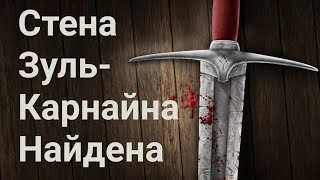 Стена Зуль-Карнайна Найдена